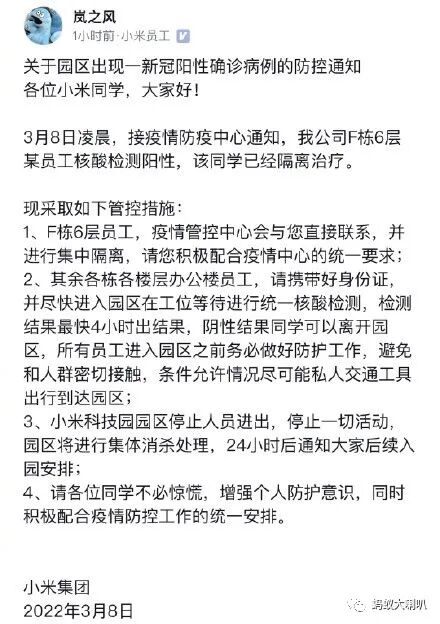 岚之风
1小时前·小米员工

关于园区出现一新冠阳性确诊病例的防控通知
各位小米同学，大家好！

3月8日凌晨，接疫情防疫中心通知，我公司F栋6层某员工核酸检测阳性，该同学已经隔离治疗。

现采取如下管控措施：
1、F栋6层员工，疫情管控中心会与您直接联系，并进行集中隔离，请您积极配合疫情中心的统一要求；
2、其余各栋各楼层办公楼员工，请携带好身份证，并尽快进入园区在工位等待进行统一核酸检测，检测结果最快4小时出结果，阴性结果同学可以离开园区，所有员工进入园区之前务必做好防护工作，避免和人群密切接触，条件允许情况尽可能私人交通工具出行到达园区；
3、小米科技园园区停止人员进出，停止一切活动，园区将进行集体消杀处理，24小时后通知大家后续入园安排；
4、请各位同学不必惊慌，增强个人防护意识，同时积极配合疫情防控工作的统一安排。

小米集团
2022年3月8日

蚂蚁大喇叭